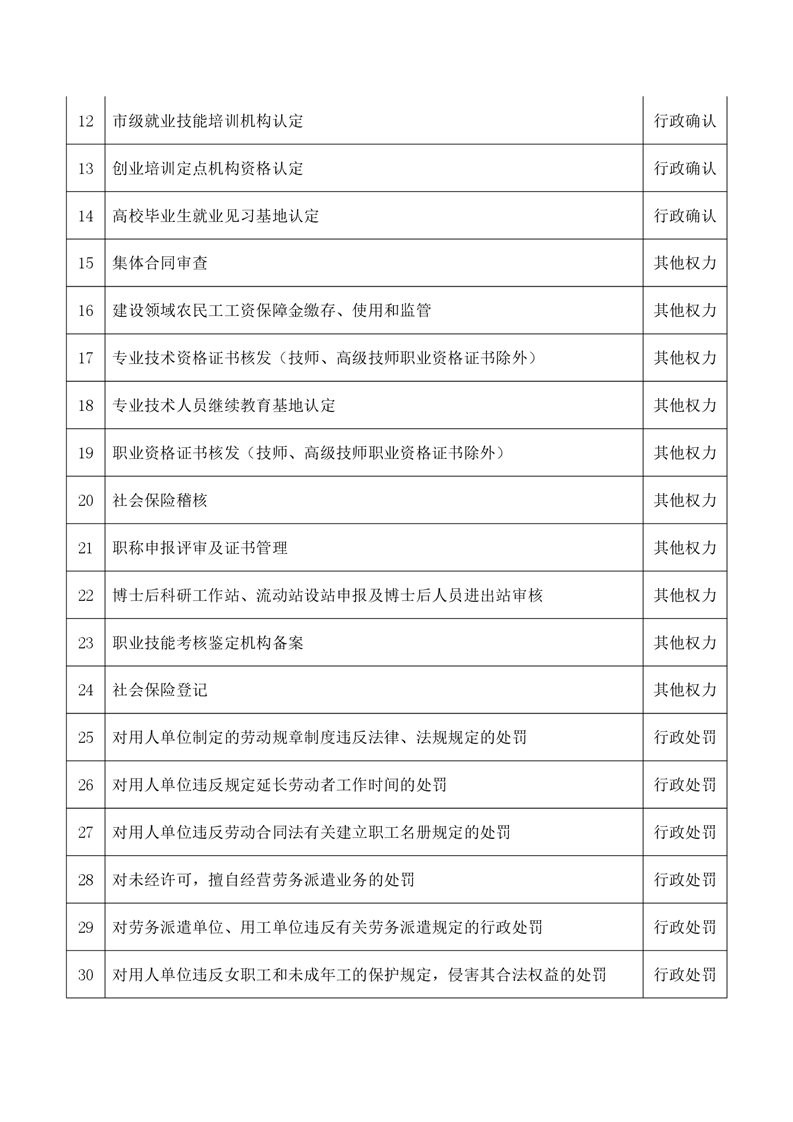 | | | |
|---|---|---|
| 12 | 市级就业技能培训机构认定 | 行政确认 |
| 13 | 创业培训定点机构资格认定 | 行政确认 |
| 14 | 高校毕业生就业见习基地认定 | 行政确认 |
| 15 | 集体合同审查 | 其他权力 |
| 16 | 建设领域农民工工资保障金缴存、使用和监管 | 其他权力 |
| 17 | 专业技术资格证书核发（技师、高级技师职业资格证书除外） | 其他权力 |
| 18 | 专业技术人员继续教育基地认定 | 其他权力 |
| 19 | 职业资格证书核发（技师、高级技师职业资格证书除外） | 其他权力 |
| 20 | 社会保险稽核 | 其他权力 |
| 21 | 职称申报评审及证书管理 | 其他权力 |
| 22 | 博士后科研工作站、流动站设站申报及博士后人员进出站审核 | 其他权力 |
| 23 | 职业技能考核鉴定机构备案 | 其他权力 |
| 24 | 社会保险登记 | 其他权力 |
| 25 | 对用人单位制定的劳动规章制度违反法律、法规规定的处罚 | 行政处罚 |
| 26 | 对用人单位违反规定延长劳动者工作时间的处罚 | 行政处罚 |
| 27 | 对用人单位违反劳动合同法有关建立职工名册规定的处罚 | 行政处罚 |
| 28 | 对未经许可，擅自经营劳务派遣业务的处罚 | 行政处罚 |
| 29 | 对劳务派遣单位、用工单位违反有关劳务派遣规定的行政处罚 | 行政处罚 |
| 30 | 对用人单位违反女职工和未成年工的保护规定，侵害其合法权益的处罚 | 行政处罚 |